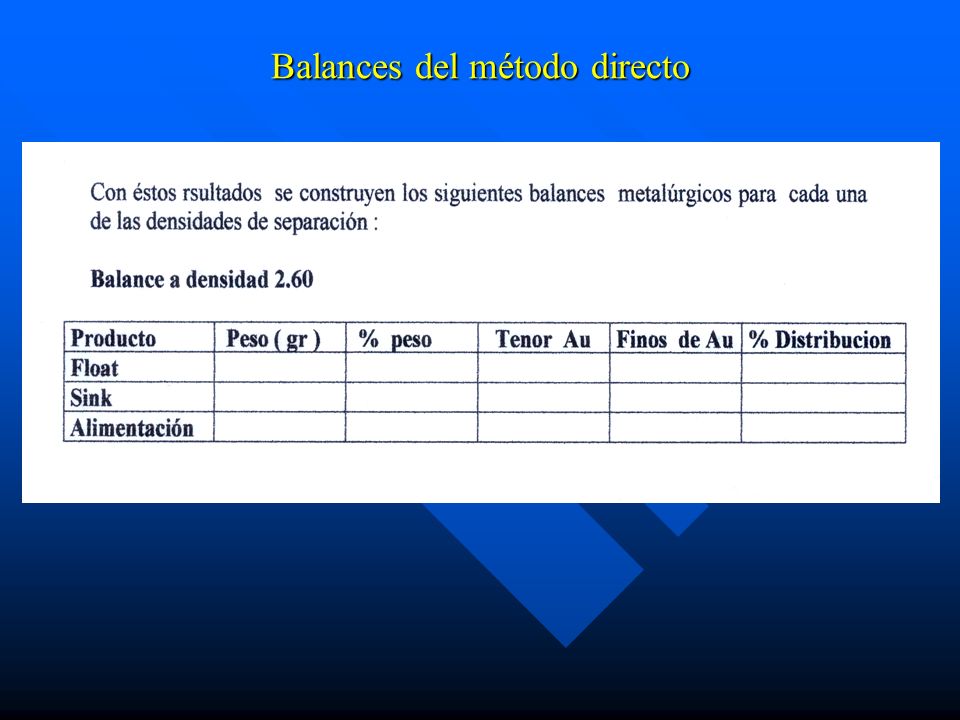 Balances del método directo

Con éstos rsultados se construyen los siguientes balances metalúrgicos para cada una de las densidades de separación :

Balance a densidad 2.60

| Producto | Peso ( gr ) | % peso | Tenor Au | Finos de Au | % Distribucion |
|---|---|---|---|---|---|
| Float | | | | | |
| Sink | | | | | |
| Alimentación | | | | | |